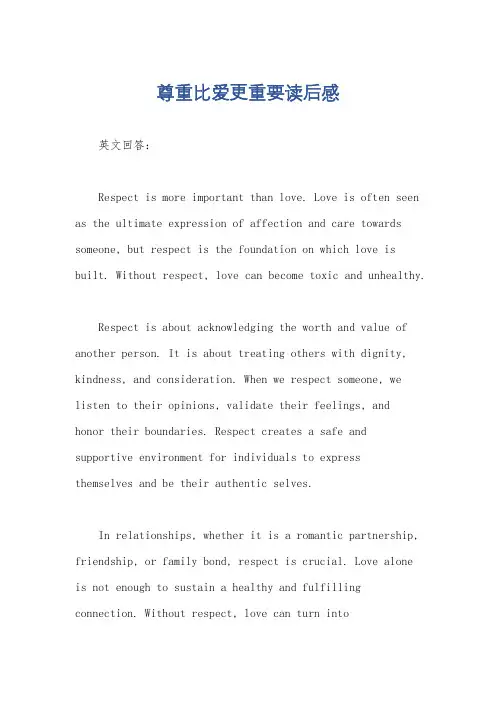 尊重比爱更重要读后感

英文回答：

Respect is more important than love. Love is often seen as the ultimate expression of affection and care towards someone, but respect is the foundation on which love is built. Without respect, love can become toxic and unhealthy.

Respect is about acknowledging the worth and value of another person. It is about treating others with dignity, kindness, and consideration. When we respect someone, we listen to their opinions, validate their feelings, and honor their boundaries. Respect creates a safe and supportive environment for individuals to express themselves and be their authentic selves.

In relationships, whether it is a romantic partnership, friendship, or family bond, respect is crucial. Love alone is not enough to sustain a healthy and fulfilling connection. Without respect, love can turn into